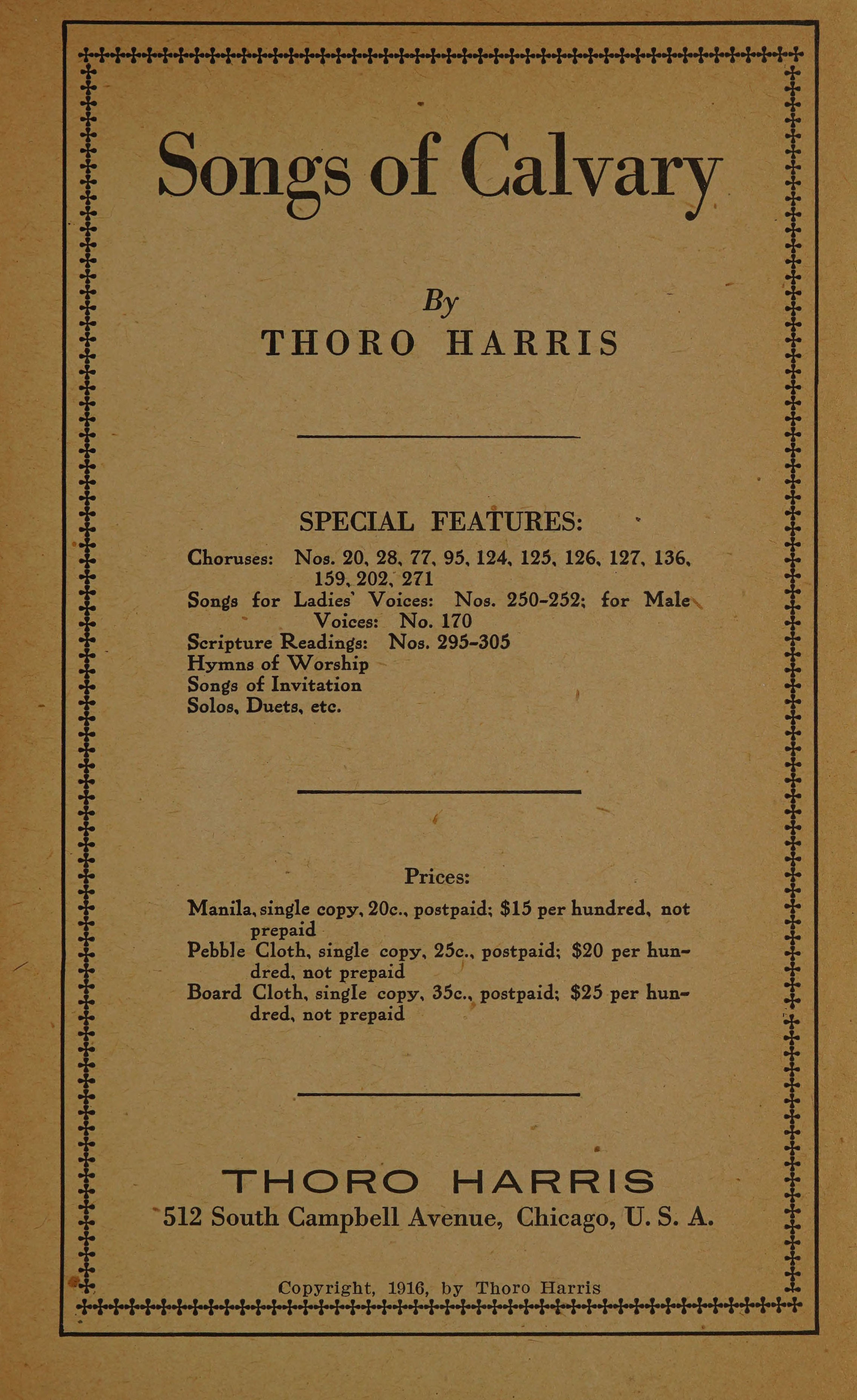 Songs of Calvary

By
THORO HARRIS

SPECIAL FEATURES:

Choruses: Nos. 20, 28, 77, 95, 124, 125, 126, 127, 136, 159, 202, 271
Songs for Ladies' Voices: Nos. 250-252; for Male Voices: No. 170
Scripture Readings: Nos. 295-305
Hymns of Worship
Songs of Invitation
Solos, Duets, etc.

Prices:

Manila, single copy, 20c., postpaid; $15 per hundred, not prepaid
Pebble Cloth, single copy, 25c., postpaid; $20 per hundred, not prepaid
Board Cloth, single copy, 35c., postpaid; $25 per hundred, not prepaid

THORO HARRIS
512 South Campbell Avenue, Chicago, U. S. A.

Copyright, 1916, by Thoro Harris